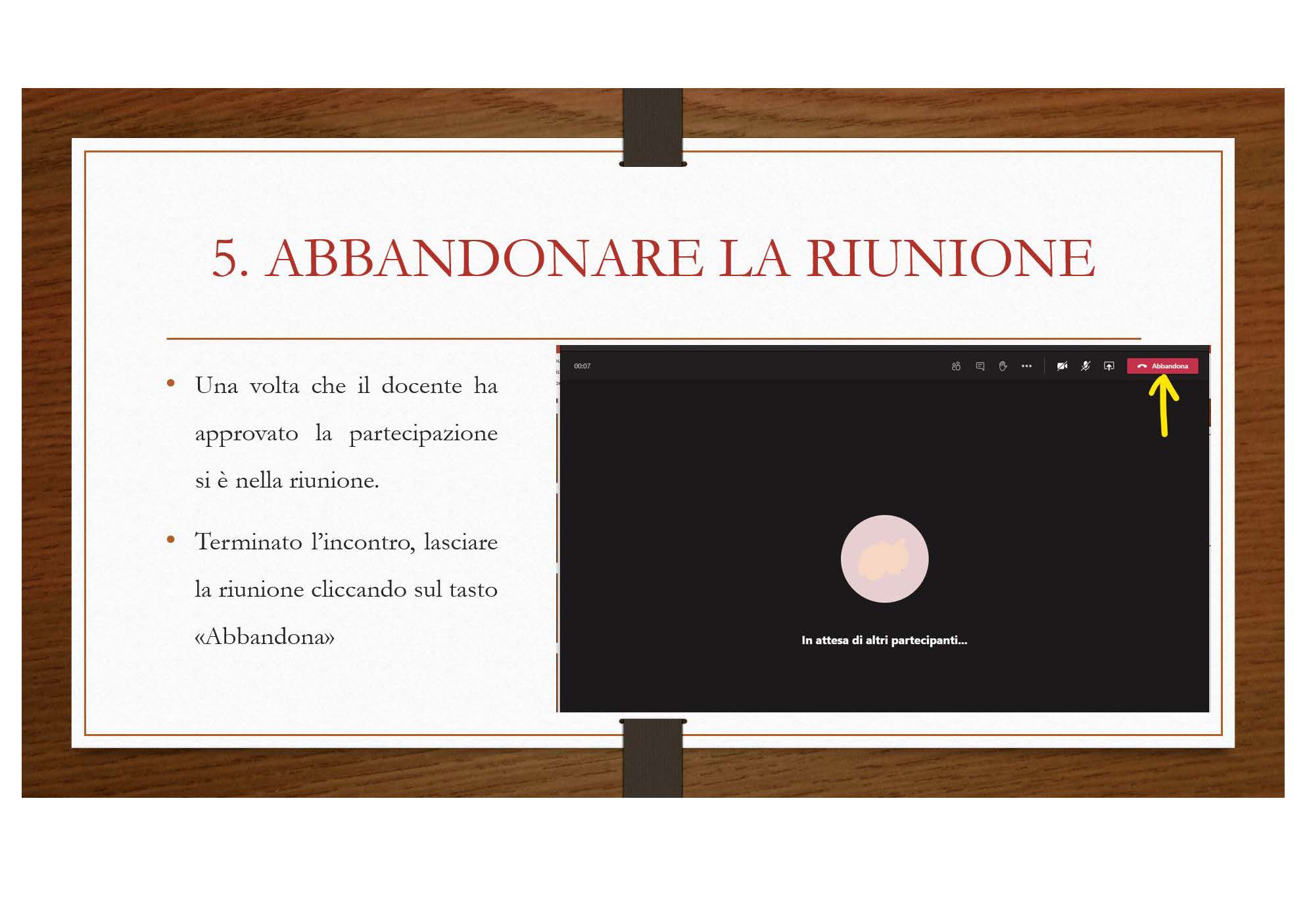 5. ABBANDONARE LA RIUNIONE

• Una volta che il docente ha approvato la partecipazione si è nella riunione.

• Terminato l'incontro, lasciare la riunione cliccando sul tasto «Abbandona»

00:07

Abbandona

In attesa di altri partecipanti...